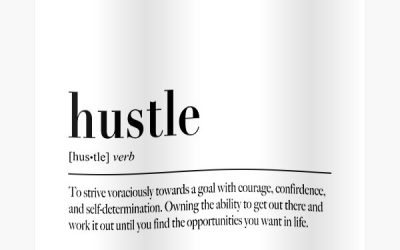 hustle

[hus•tle] verb

To strive voraciously towards a goal with courage, confirdence, and self-determination. Owning the ability to get out there and work it out until you find the opportunities you want in life.